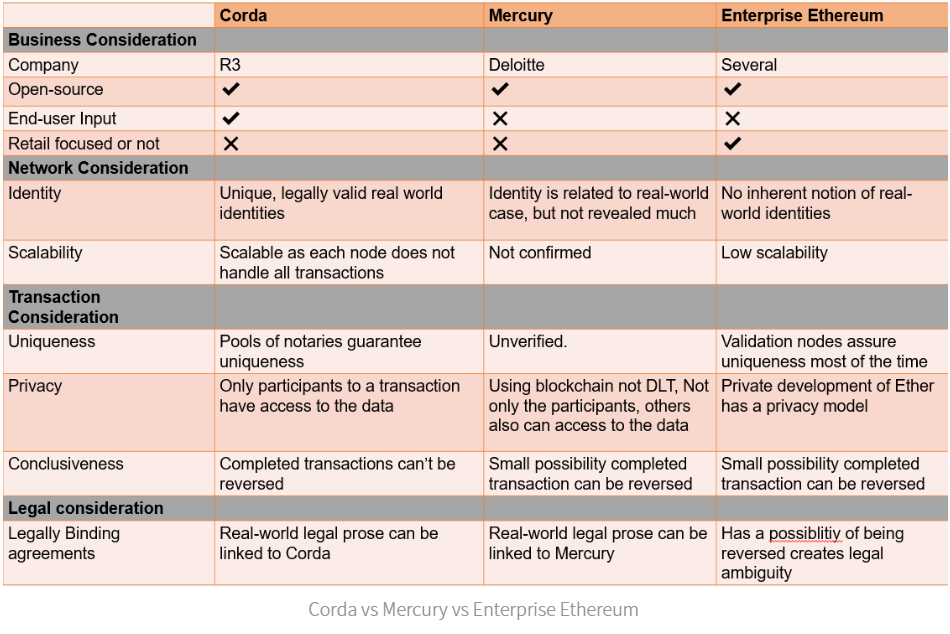 |  | Corda | Mercury | Enterprise Ethereum |
|---|---|---|---|
| **Business Consideration** |  |  |  |
| Company | R3 | Deloitte | Several |
| Open-source | ✔ | ✔ | ✔ |
| End-user Input | ✔ | ✕ | ✕ |
| Retail focused or not | ✕ | ✕ | ✔ |
| **Network Consideration** |  |  |  |
| Identity | Unique, legally valid real world identities | Identity is related to real-world case, but not revealed much | No inherent notion of real-world identities |
| Scalability | Scalable as each node does not handle all transactions | Not confirmed | Low scalability |
| **Transaction Consideration** |  |  |  |
| Uniqueness | Pools of notaries guarantee uniqueness | Unverified. | Validation nodes assure uniqueness most of the time |
| Privacy | Only participants to a transaction have access to the data | Using blockchain not DLT, Not only the participants, others also can access to the data | Private development of Ether has a privacy model |
| Conclusiveness | Completed transactions can't be reversed | Small possibility completed transaction can be reversed | Small possibility completed transaction can be reversed |
| **Legal consideration** |  |  |  |
| Legally Binding agreements | Real-world legal prose can be linked to Corda | Real-world legal prose can be linked to Mercury | Has a possiblitiy of being reversed creates legal ambiguity |

Corda vs Mercury vs Enterprise Ethereum